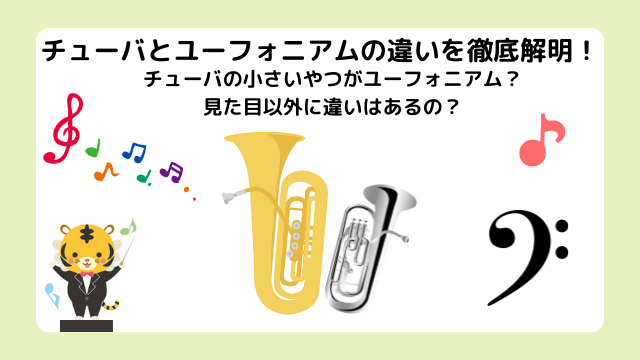 チューバとユーフォニアムの違いを徹底解明！

チューバの小さいやつがユーフォニアム？
見た目以外に違いはあるの？